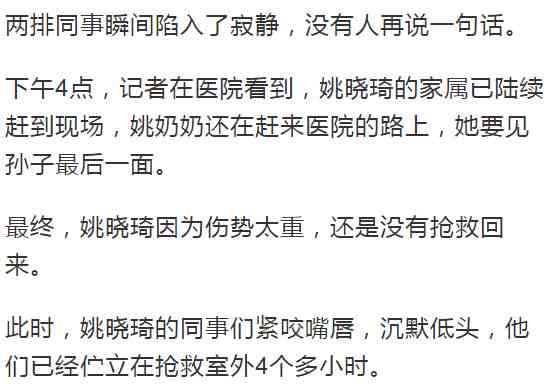 两排同事瞬间陷入了寂静，没有人再说一句话。

下午4点，记者在医院看到，姚晓琦的家属已陆续赶到现场，姚奶奶还在赶来医院的路上，她要见孙子最后一面。

最终，姚晓琦因为伤势太重，还是没有抢救回来。

此时，姚晓琦的同事们紧咬嘴唇，沉默低头，他们已经伫立在抢救室外4个多小时。